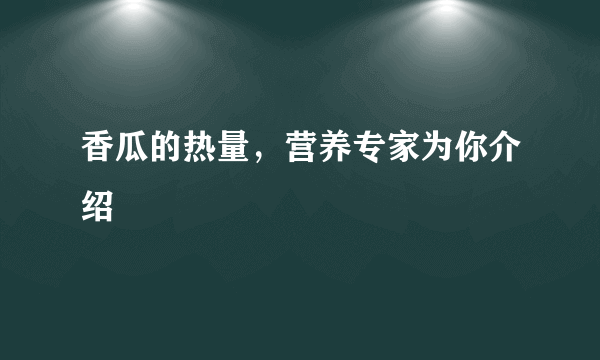 香瓜的热量，营养专家为你介绍